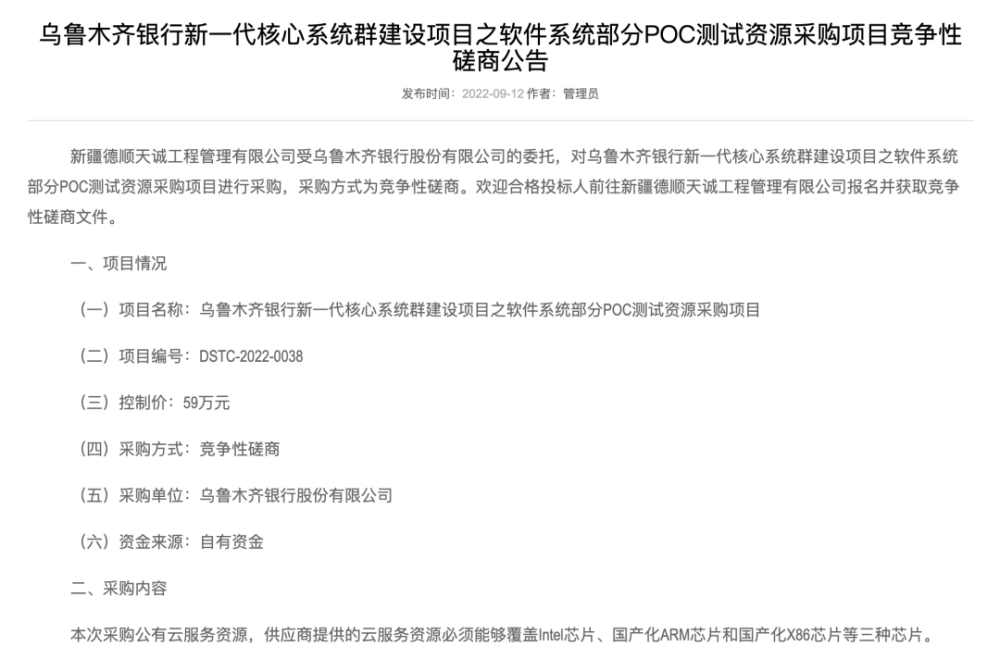 乌鲁木齐银行新一代核心系统群建设项目之软件系统部分POC测试资源采购项目竞争性磋商公告

发布时间：2022-09-12 作者：管理员

新疆德顺天诚工程管理有限公司受乌鲁木齐银行股份有限公司的委托，对乌鲁木齐银行新一代核心系统群建设项目之软件系统部分POC测试资源采购项目进行采购，采购方式为竞争性磋商。欢迎合格投标人前往新疆德顺天诚工程管理有限公司报名并获取竞争性磋商文件。

一、项目情况

（一）项目名称：乌鲁木齐银行新一代核心系统群建设项目之软件系统部分POC测试资源采购项目

（二）项目编号：DSTC-2022-0038

（三）控制价：59万元

（四）采购方式：竞争性磋商

（五）采购单位：乌鲁木齐银行股份有限公司

（六）资金来源：自有资金

二、采购内容

本次采购公有云服务资源，供应商提供的云服务资源必须能够覆盖Intel芯片、国产化ARM芯片和国产化X86芯片等三种芯片。